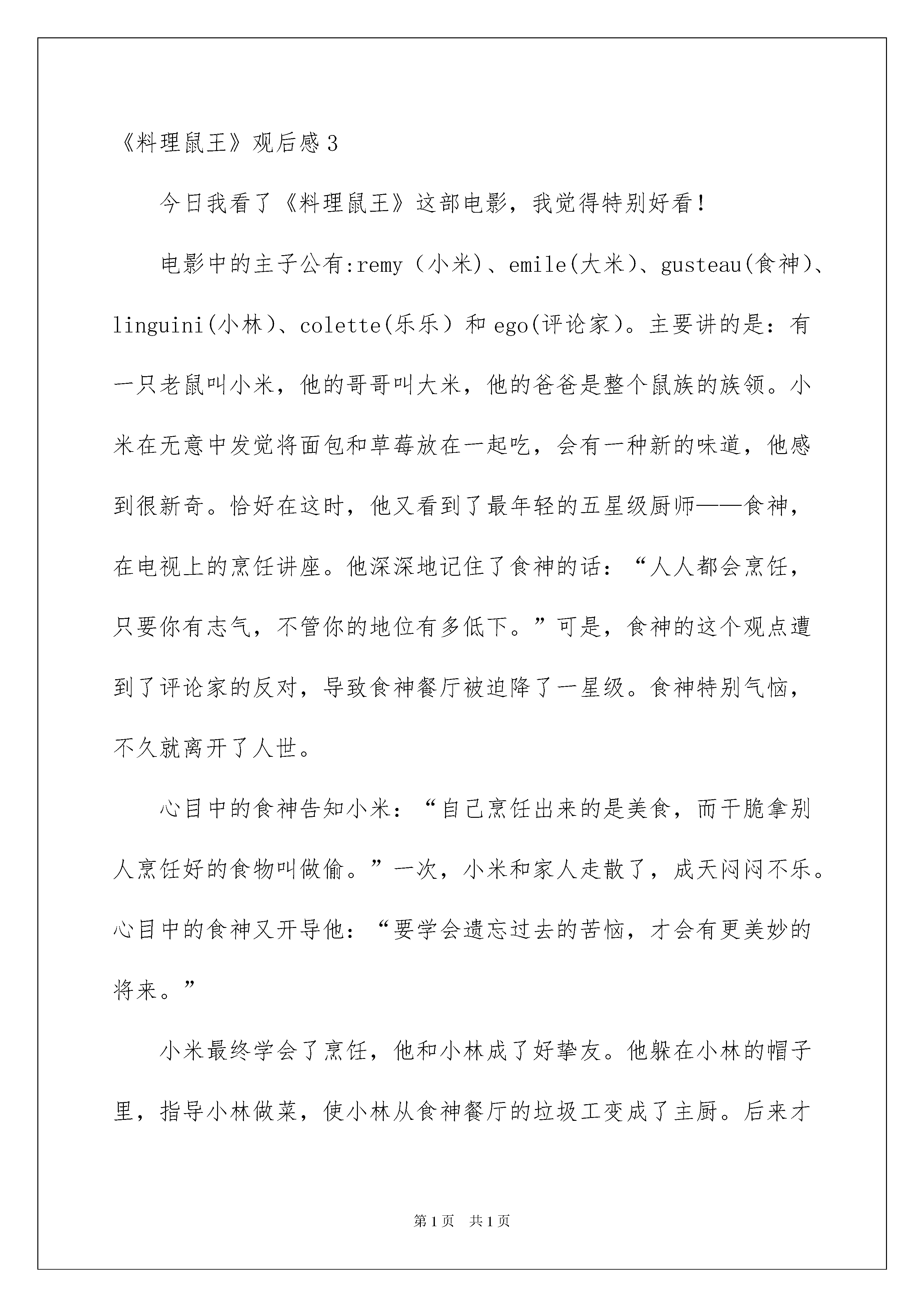 《料理鼠王》观后感3

今日我看了《料理鼠王》这部电影，我觉得特别好看！

电影中的主子公有:remy（小米)、emile(大米)、gusteau(食神)、linguini(小林)、colette(乐乐）和ego(评论家)。主要讲的是：有一只老鼠叫小米，他的哥哥叫大米，他的爸爸是整个鼠族的族领。小米在无意中发觉将面包和草莓放在一起吃，会有一种新的味道，他感到很新奇。恰好在这时，他又看到了最年轻的五星级厨师——食神，在电视上的烹饪讲座。他深深地记住了食神的话：“人人都会烹饪，只要你有志气，不管你的地位有多低下。”可是，食神的这个观点遭到了评论家的反对，导致食神餐厅被迫降了一星级。食神特别气恼，不久就离开了人世。

心目中的食神告知小米：“自己烹饪出来的是美食，而干脆拿别人烹饪好的食物叫做偷。”一次，小米和家人走散了，成天闷闷不乐。心目中的食神又开导他：“要学会遗忘过去的苦恼，才会有更美妙的将来。”

小米最终学会了烹饪，他和小林成了好挚友。他躲在小林的帽子里，指导小林做菜，使小林从食神餐厅的垃圾工变成了主厨。后来才

第1页 共1页